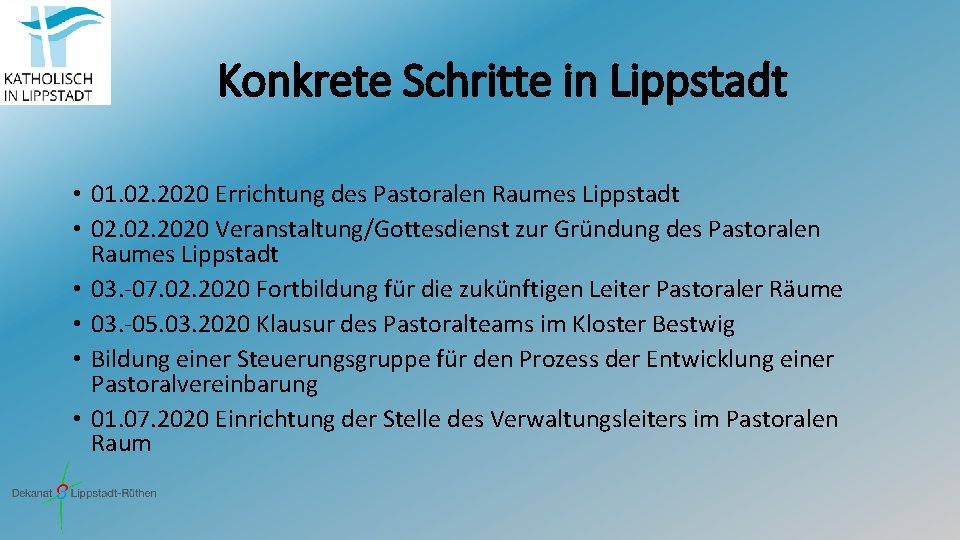 KATHOLISCH IN LIPPSTADT

Konkrete Schritte in Lippstadt

• 01.02.2020 Errichtung des Pastoralen Raumes Lippstadt
• 02.02.2020 Veranstaltung/Gottesdienst zur Gründung des Pastoralen Raumes Lippstadt
• 03.-07.02.2020 Fortbildung für die zukünftigen Leiter Pastoraler Räume
• 03.-05.03.2020 Klausur des Pastoralteams im Kloster Bestwig
• Bildung einer Steuerungsgruppe für den Prozess der Entwicklung einer Pastoralvereinbarung
• 01.07.2020 Einrichtung der Stelle des Verwaltungsleiters im Pastoralen Raum

Dekanat Lippstadt-Rüthen